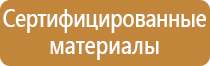 Сертифицированные материалы